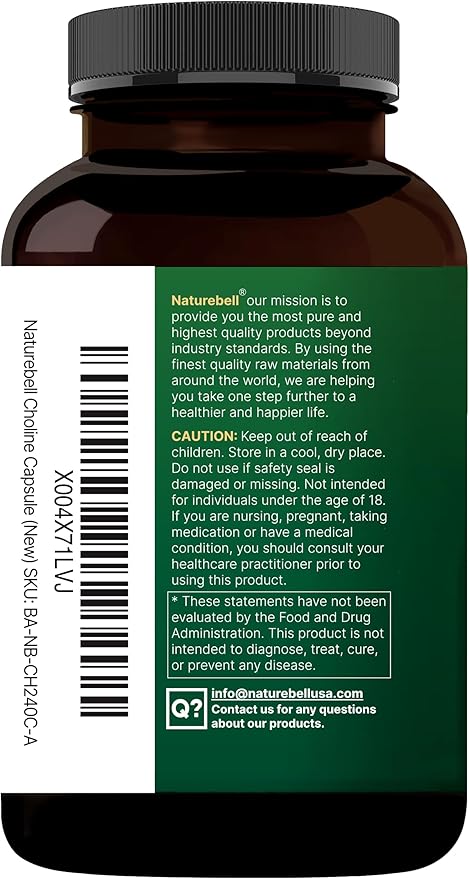 X004X71LVJ

Naturebell Choline Capsule (New) SKU: BA-NB-CH240C-A

Naturebell® our mission is to provide you the most pure and highest quality products beyond industry standards. By using the finest quality raw materials from around the world, we are helping you take one step further to a healthier and happier life.

CAUTION: Keep out of reach of children. Store in a cool, dry place. Do not use if safety seal is damaged or missing. Not intended for individuals under the age of 18. If you are nursing, pregnant, taking medication or have a medical condition, you should consult your healthcare practitioner prior to using this product.

* These statements have not been evaluated by the Food and Drug Administration. This product is not intended to diagnose, treat, cure, or prevent any disease.

Q?

info@naturebellusa.com
Contact us for any questions about our products.